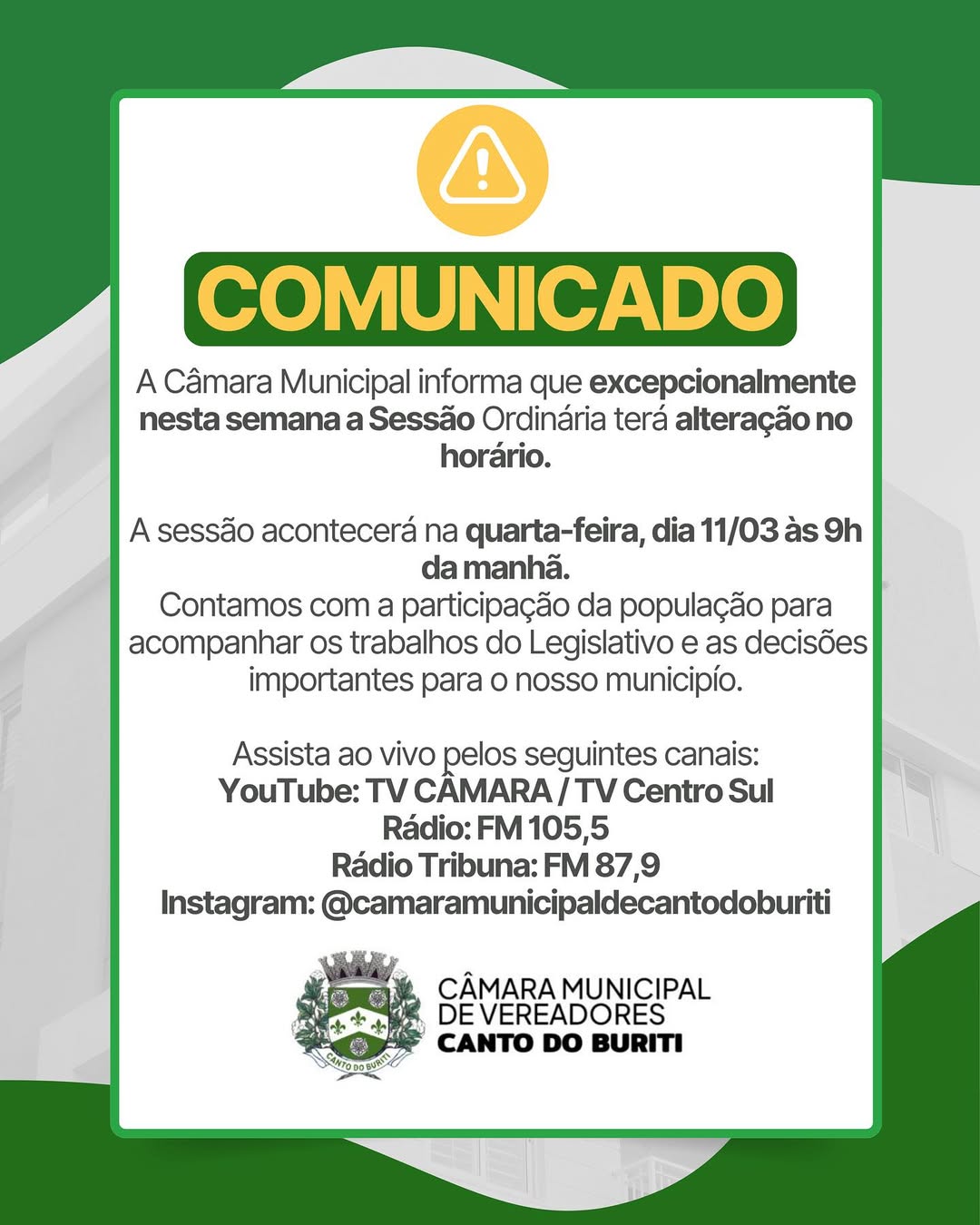 COMUNICADO

A Câmara Municipal informa que excepcionalmente nesta semana a Sessão Ordinária terá alteração no horário.

A sessão acontecerá na quarta-feira, dia 11/03 às 9h da manhã.
Contamos com a participação da população para acompanhar os trabalhos do Legislativo e as decisões importantes para o nosso municipío.

Assista ao vivo pelos seguintes canais:
YouTube: TV CÂMARA / TV Centro Sul
Rádio: FM 105,5
Rádio Tribuna: FM 87,9
Instagram: @camaramunicipaldecantodoburiti

CANTO DO BURITI

CÂMARA MUNICIPAL
DE VEREADORES
CANTO DO BURITI